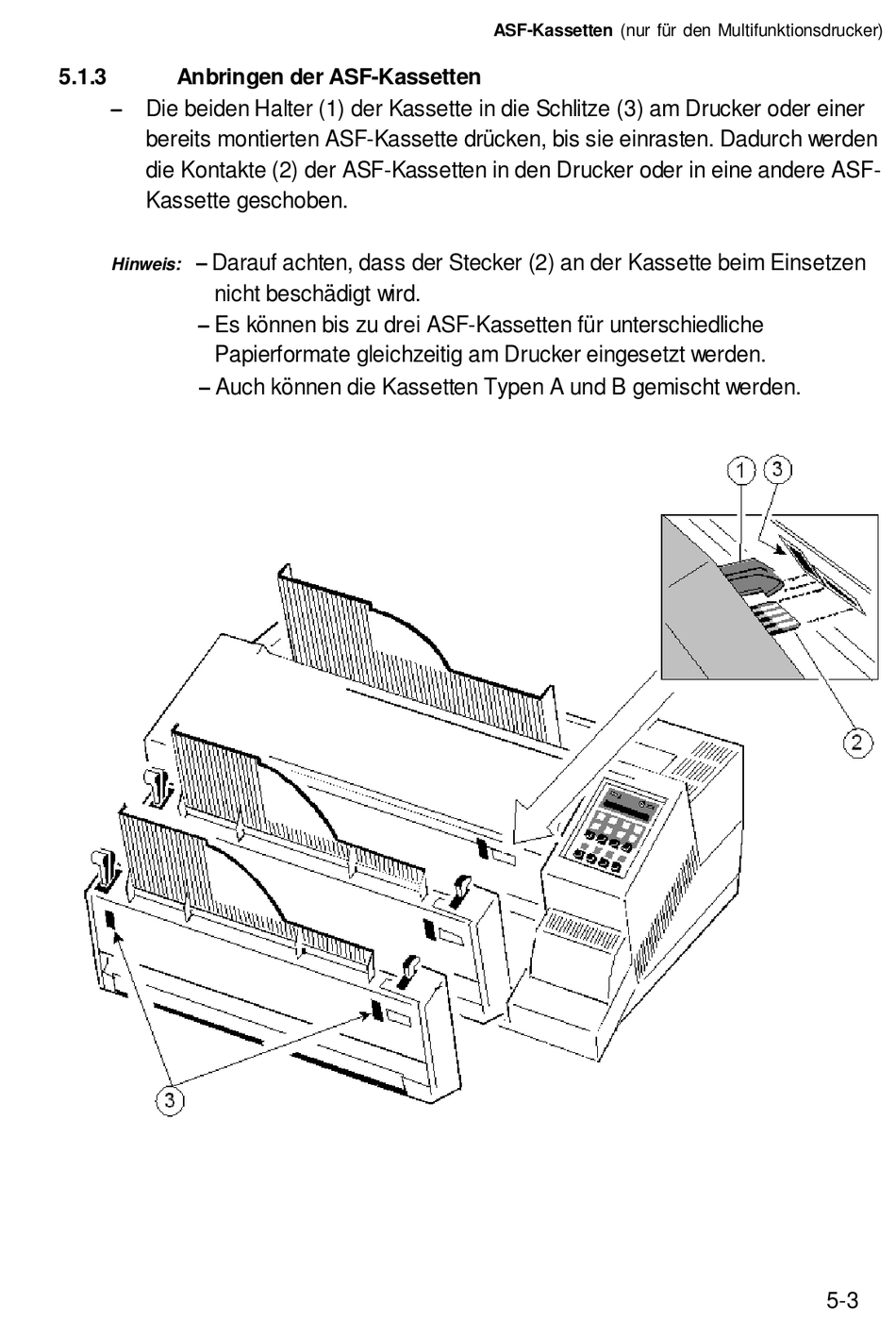 ASF-Kassetten (nur für den Multifunktionsdrucker)

5.1.3 Anbringen der ASF-Kassetten

– Die beiden Halter (1) der Kassette in die Schlitze (3) am Drucker oder einer bereits montierten ASF-Kassette drücken, bis sie einrasten. Dadurch werden die Kontakte (2) der ASF-Kassetten in den Drucker oder in eine andere ASF-Kassette geschoben.

Hinweis: – Darauf achten, dass der Stecker (2) an der Kassette beim Einsetzen nicht beschädigt wird.
– Es können bis zu drei ASF-Kassetten für unterschiedliche Papierformate gleichzeitig am Drucker eingesetzt werden.
– Auch können die Kassetten Typen A und B gemischt werden.

1
3
2
3

5-3